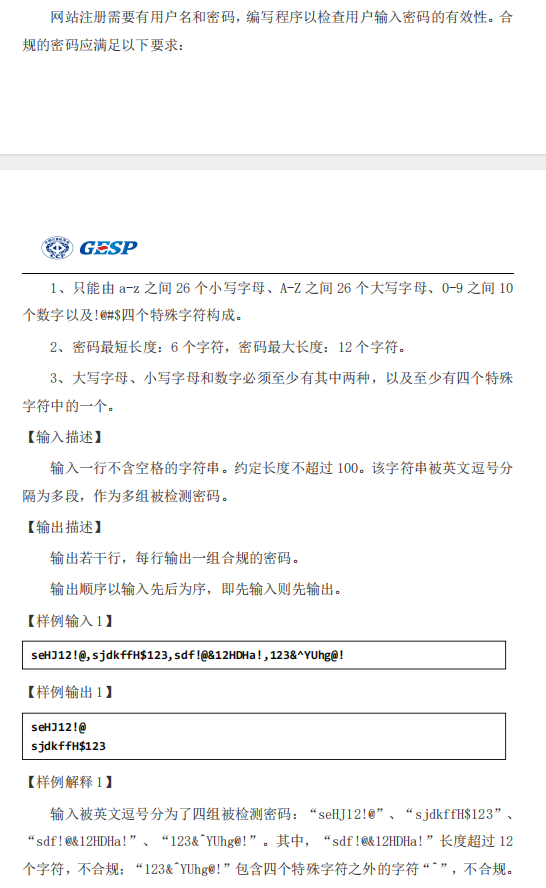 网站注册需要有用户名和密码，编写程序以检查用户输入密码的有效性。合规的密码应满足以下要求：

GESP

1、只能由 a-z 之间 26 个小写字母、A-Z 之间 26 个大写字母、0-9 之间 10 个数字以及!@#$四个特殊字符构成。

2、密码最短长度：6 个字符，密码最大长度：12 个字符。

3、大写字母、小写字母和数字必须至少有其中两种，以及至少有四个特殊字符中的一个。

【输入描述】

输入一行不含空格的字符串。约定长度不超过 100。该字符串被英文逗号分隔为多段，作为多组被检测密码。

【输出描述】

输出若干行，每行输出一组合规的密码。

输出顺序以输入先后为序，即先输入则先输出。

【样例输入 1】

seHJ12!@,sjdkffH$123,sdf!@&12HDHa!,123&^YUhg@!

【样例输出 1】

seHJ12!@
sjdkffH$123

【样例解释 1】

输入被英文逗号分为了四组被检测密码：“seHJ12!@”、“sjdkffH$123”、“sdf!@&12HDHa!”、“123&^YUhg@!”。其中，“sdf!@&12HDHa!”长度超过 12 个字符，不合规；“123&^YUhg@!”包含四个特殊字符之外的字符“^”，不合规。